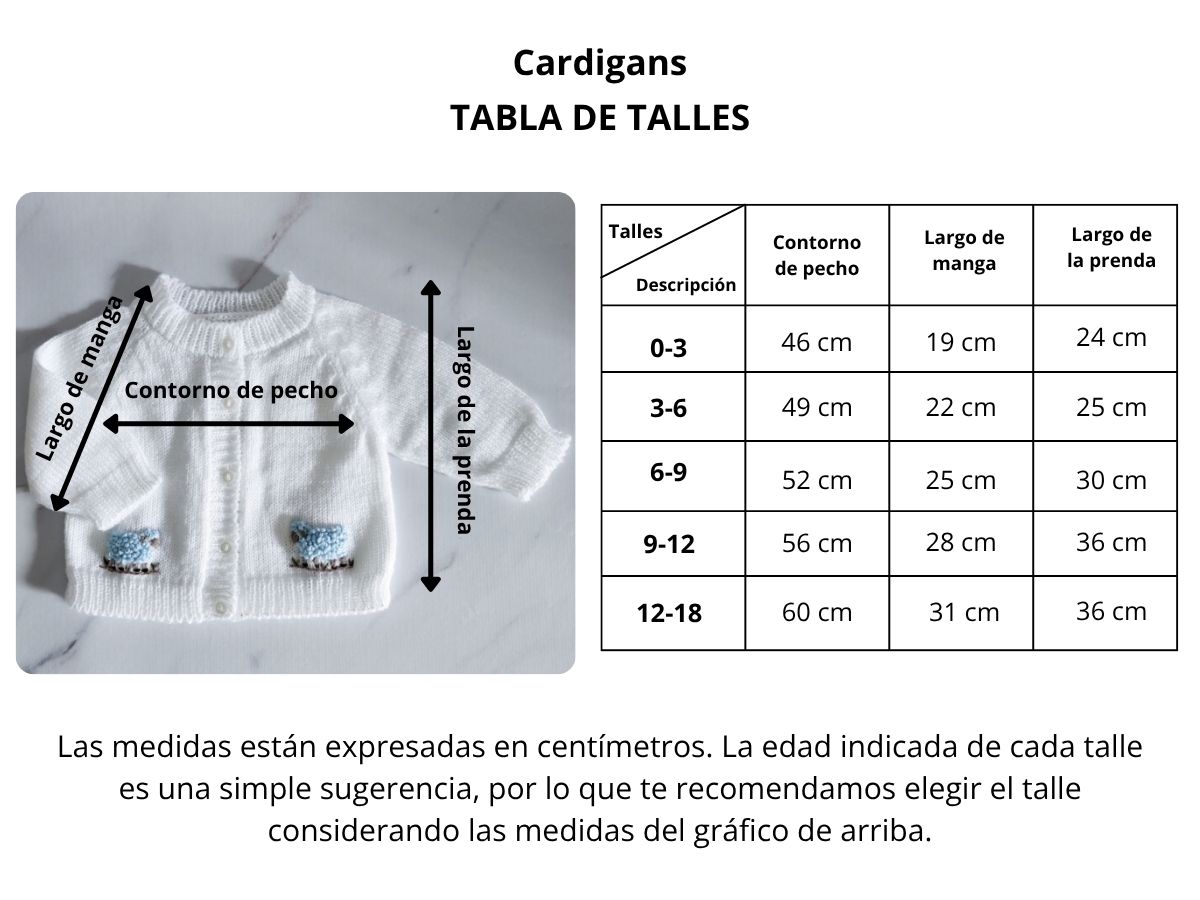 Cardigans
TABLA DE TALLES

Largo de manga
Contorno de pecho
Largo de la prenda

| Talles / Descripción | Contorno de pecho | Largo de manga | Largo de la prenda |
|---|---|---|---|
| 0-3 | 46 cm | 19 cm | 24 cm |
| 3-6 | 49 cm | 22 cm | 25 cm |
| 6-9 | 52 cm | 25 cm | 30 cm |
| 9-12 | 56 cm | 28 cm | 36 cm |
| 12-18 | 60 cm | 31 cm | 36 cm |

Las medidas están expresadas en centímetros. La edad indicada de cada talle es una simple sugerencia, por lo que te recomendamos elegir el talle considerando las medidas del gráfico de arriba.